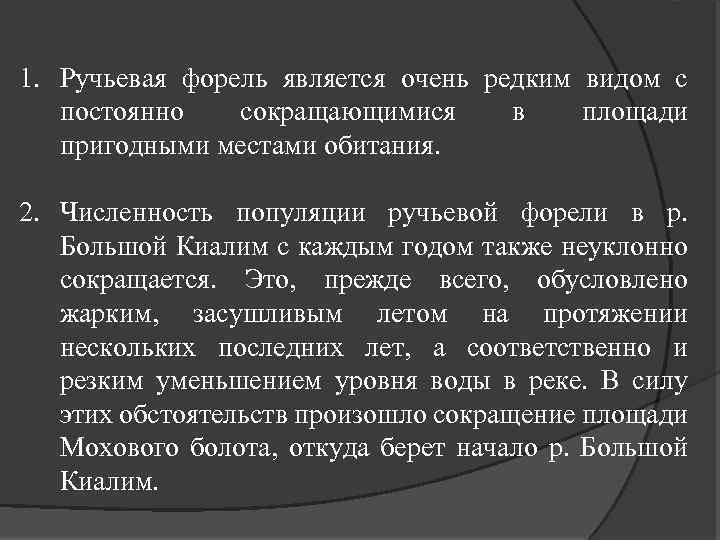 1. Ручьевая форель является очень редким видом с постоянно сокращающимися в площади пригодными местами обитания.

2. Численность популяции ручьевой форели в р. Большой Киалим с каждым годом также неуклонно сокращается. Это, прежде всего, обусловлено жарким, засушливым летом на протяжении нескольких последних лет, а соответственно и резким уменьшением уровня воды в реке. В силу этих обстоятельств произошло сокращение площади Мохового болота, откуда берет начало р. Большой Киалим.